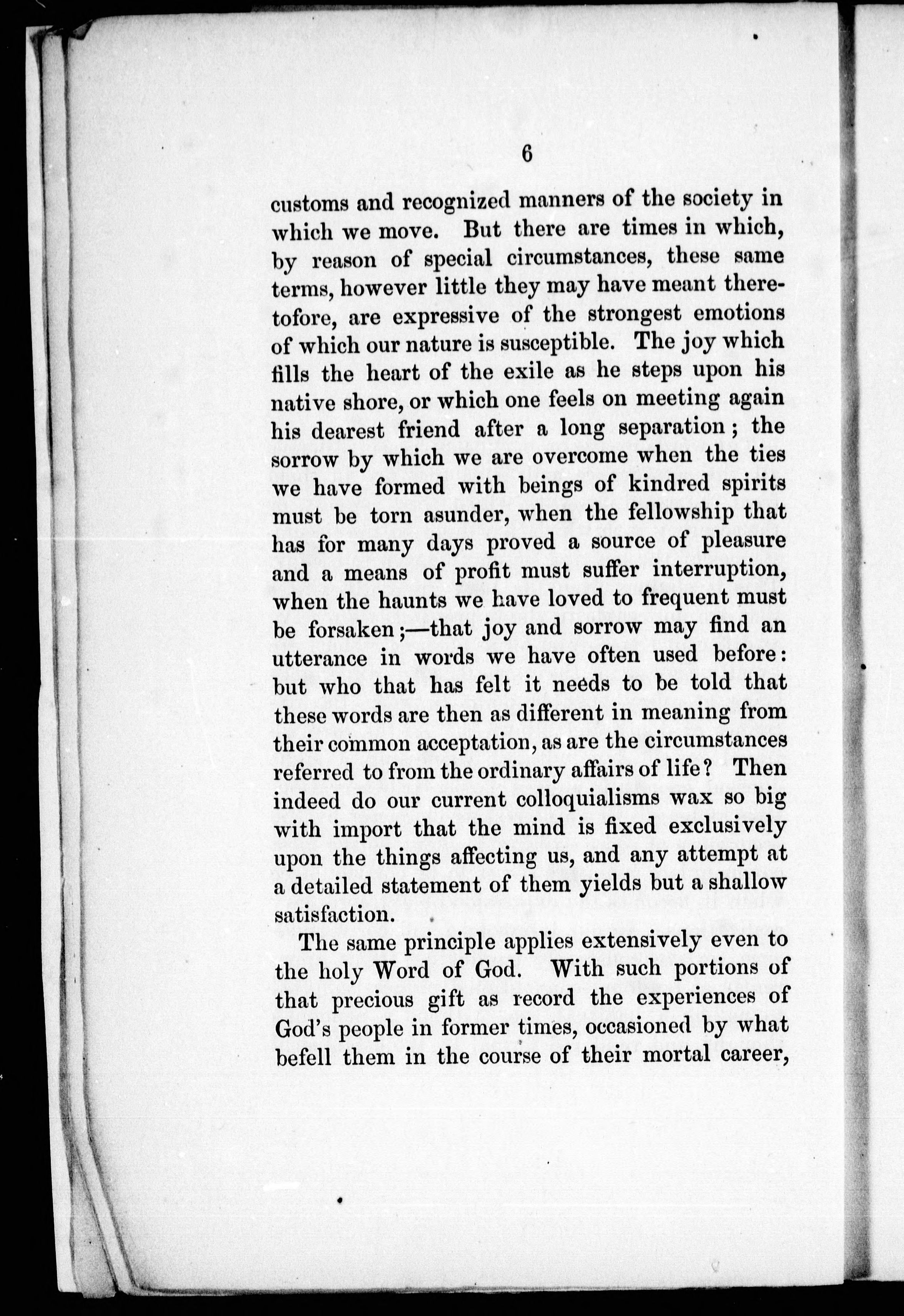 6

customs and recognized manners of the society in which we move. But there are times in which, by reason of special circumstances, these same terms, however little they may have meant theretofore, are expressive of the strongest emotions of which our nature is susceptible. The joy which fills the heart of the exile as he steps upon his native shore, or which one feels on meeting again his dearest friend after a long separation; the sorrow by which we are overcome when the ties we have formed with beings of kindred spirits must be torn asunder, when the fellowship that has for many days proved a source of pleasure and a means of profit must suffer interruption, when the haunts we have loved to frequent must be forsaken;—that joy and sorrow may find an utterance in words we have often used before: but who that has felt it needs to be told that these words are then as different in meaning from their common acceptation, as are the circumstances referred to from the ordinary affairs of life? Then indeed do our current colloquialisms wax so big with import that the mind is fixed exclusively upon the things affecting us, and any attempt at a detailed statement of them yields but a shallow satisfaction.

The same principle applies extensively even to the holy Word of God. With such portions of that precious gift as record the experiences of God's people in former times, occasioned by what befell them in the course of their mortal career,